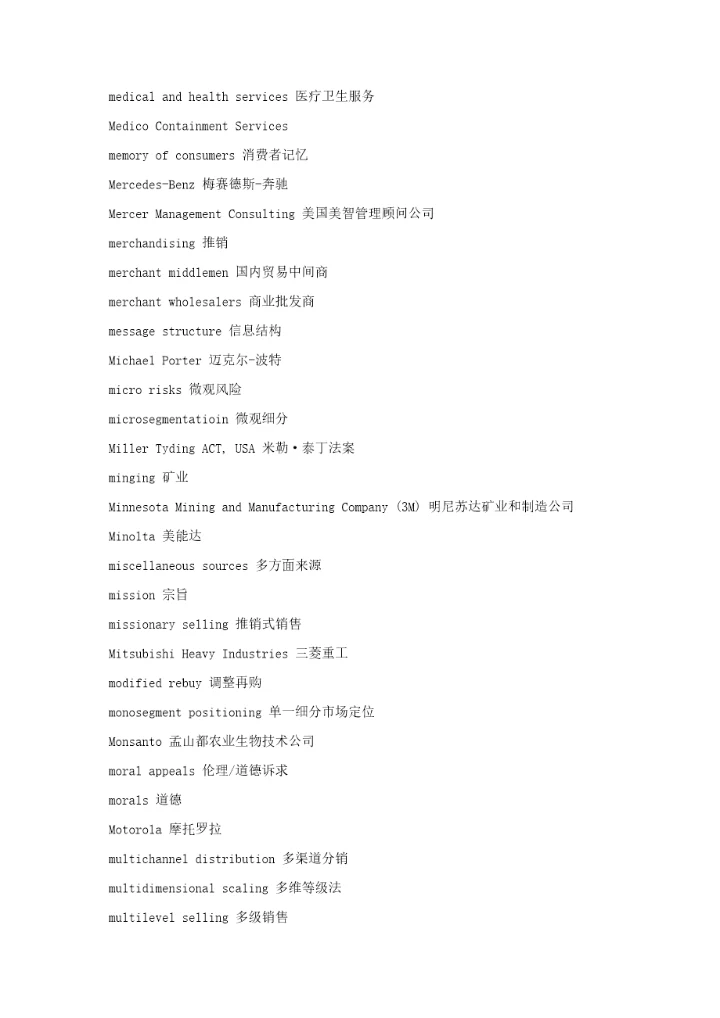 medical and health services 医疗卫生服务

Medico Containment Services

memory of consumers 消费者记忆

Mercedes-Benz 梅赛德斯-奔驰

Mercer Management Consulting 美国美智管理顾问公司

merchandising 推销

merchant middlemen 国内贸易中间商

merchant wholesalers 商业批发商

message structure 信息结构

Michael Porter 迈克尔-波特

micro risks 微观风险

microsegmentatioin 微观细分

Miller Tyding ACT, USA 米勒·泰丁法案

minging 矿业

Minnesota Mining and Manufacturing Company (3M) 明尼苏达矿业和制造公司

Minolta 美能达

miscellaneous sources 多方面来源

mission 宗旨

missionary selling 推销式销售

Mitsubishi Heavy Industries 三菱重工

modified rebuy 调整再购

monosegment positioning 单一细分市场定位

Monsanto 孟山都农业生物技术公司

moral appeals 伦理/道德诉求

morals 道德

Motorola 摩托罗拉

multichannel distribution 多渠道分销

multidimensional scaling 多维等级法

multilevel selling 多级销售